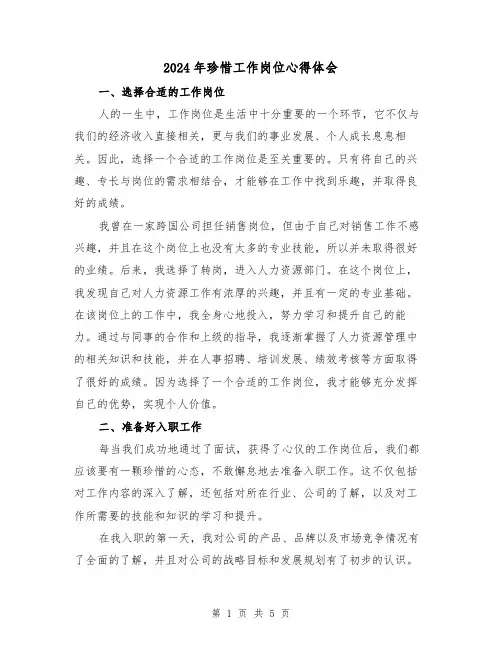 2024年珍惜工作岗位心得体会

一、选择合适的工作岗位

人的一生中，工作岗位是生活中十分重要的一个环节，它不仅与我们的经济收入直接相关，更与我们的事业发展、个人成长息息相关。因此，选择一个合适的工作岗位是至关重要的。只有将自己的兴趣、专长与岗位的需求相结合，才能够在工作中找到乐趣，并取得良好的成绩。

我曾在一家跨国公司担任销售岗位，但由于自己对销售工作不感兴趣，并且在这个岗位上也没有太多的专业技能，所以并未取得很好的业绩。后来，我选择了转岗，进入人力资源部门。在这个岗位上，我发现自己对人力资源工作有浓厚的兴趣，并且有一定的专业基础。在该岗位上的工作中，我全身心地投入，努力学习和提升自己的能力。通过与同事的合作和上级的指导，我逐渐掌握了人力资源管理中的相关知识和技能，并在人事招聘、培训发展、绩效考核等方面取得了很好的成绩。因为选择了一个合适的工作岗位，我才能够充分发挥自己的优势，实现个人价值。

二、准备好入职工作

每当我们成功地通过了面试，获得了心仪的工作岗位后，我们都应该要有一颗珍惜的心态，不敢懈怠地去准备入职工作。这不仅包括对工作内容的深入了解，还包括对所在行业、公司的了解，以及对工作所需要的技能和知识的学习和提升。

在我入职的第一天，我对公司的产品、品牌以及市场竞争情况有了全面的了解，并且对公司的战略目标和发展规划有了初步的认识。

第 1 页 共 5 页